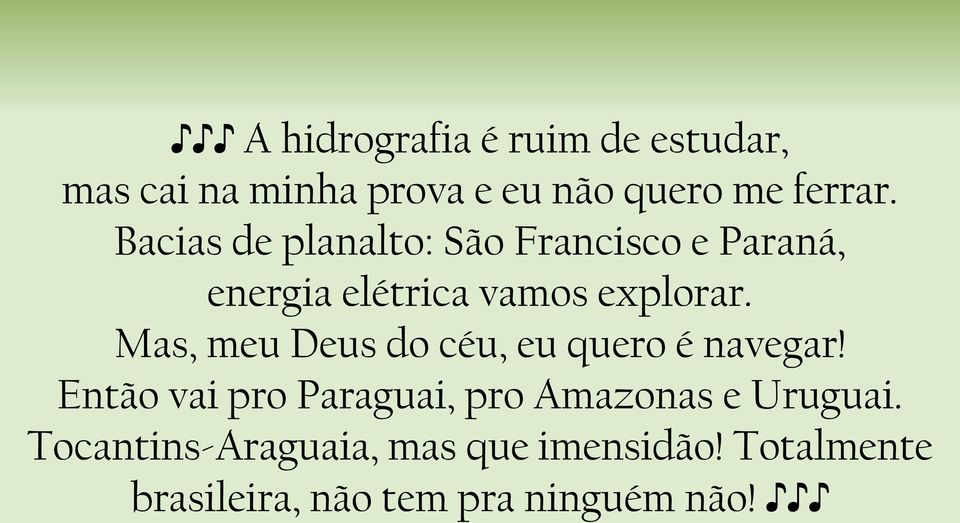 ♪♪♪ A hidrografia é ruim de estudar,
mas cai na minha prova e eu não quero me ferrar.
Bacias de planalto: São Francisco e Paraná,
energia elétrica vamos explorar.
Mas, meu Deus do céu, eu quero é navegar!
Então vai pro Paraguai, pro Amazonas e Uruguai.
Tocantins-Araguaia, mas que imensidão! Totalmente
brasileira, não tem pra ninguém não! ♪♪♪